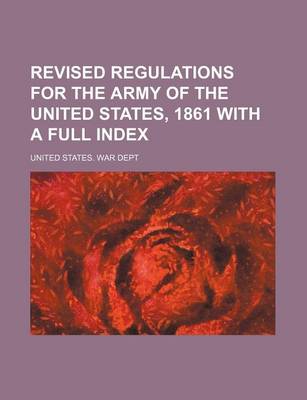 REVISED REGULATIONS FOR THE ARMY OF THE UNITED STATES, 1861 WITH A FULL INDEX

UNITED STATES. WAR DEPT